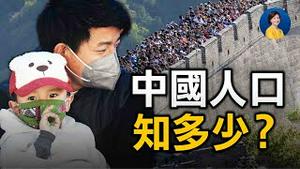 中國人口
知多少？